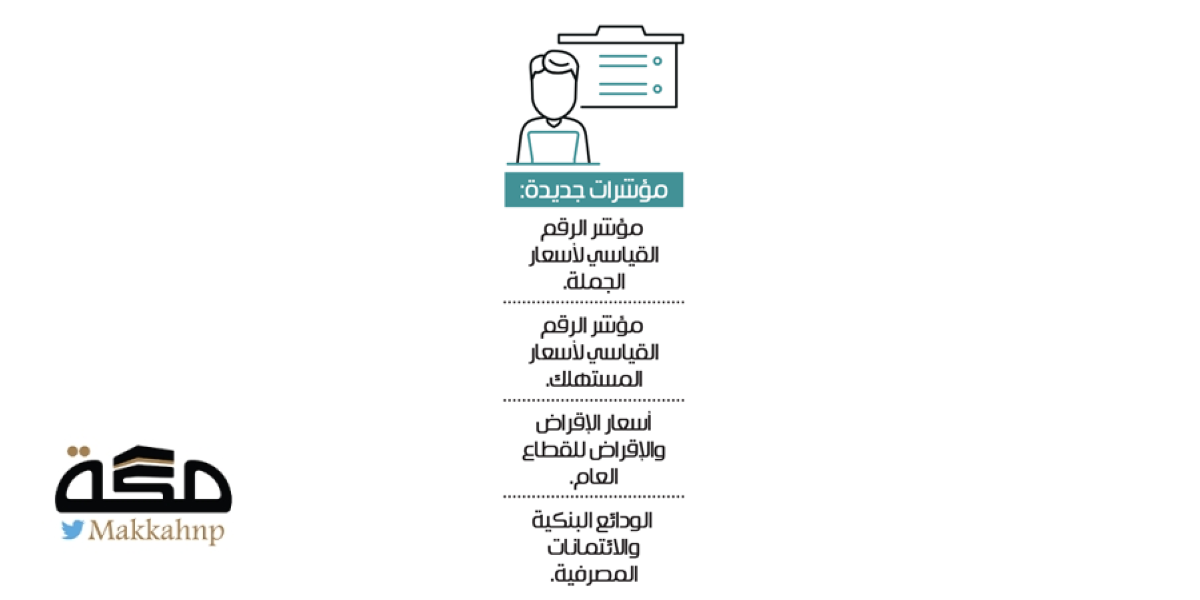 مؤشرات جديدة:

مؤشر الرقم القياسي لأسعار الجملة.

مؤشر الرقم القياسي لأسعار المستهلك.

أسعار الإقراض والإقراض للقطاع العام.

الودائع البنكية والائتمانات المصرفية.

مكة

Makkahnp